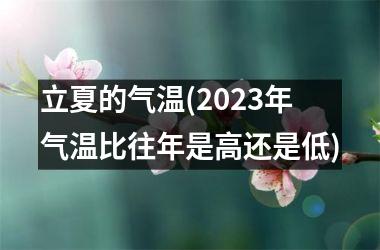 立夏的气温(2023年气温比往年是高还是低)